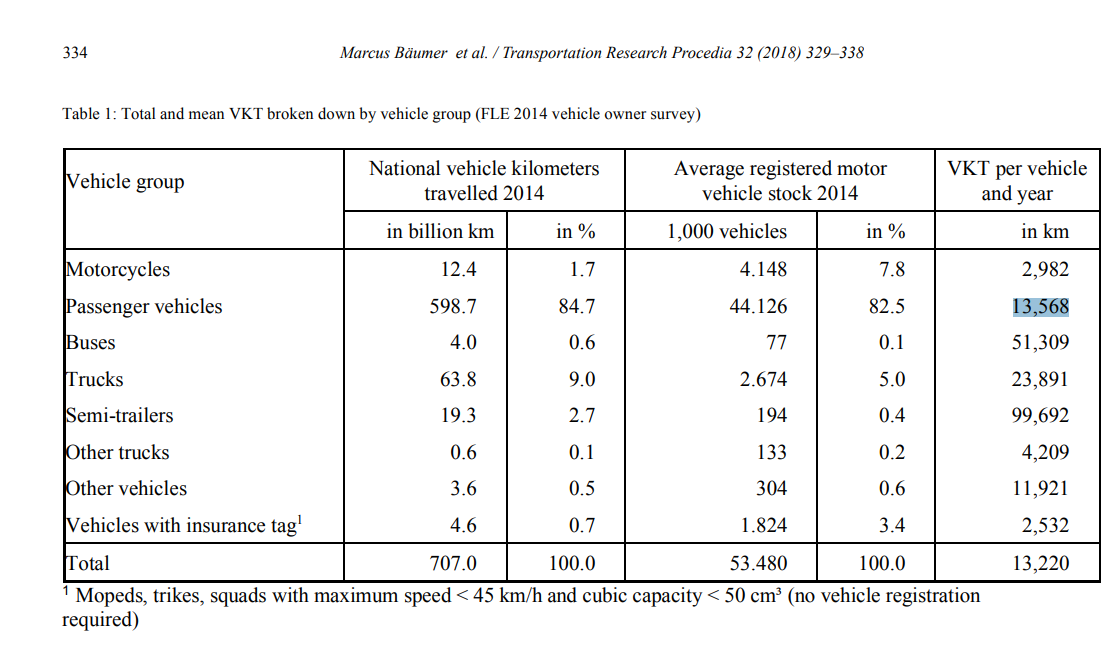 334 Marcus Bäumer et al. / Transportation Research Procedia 32 (2018) 329–338

Table 1: Total and mean VKT broken down by vehicle group (FLE 2014 vehicle owner survey)

| Vehicle group | National vehicle kilometers travelled 2014 | | Average registered motor vehicle stock 2014 | | VKT per vehicle and year |
|---|---|---|---|---|---|
| | in billion km | in % | 1,000 vehicles | in % | in km |
| Motorcycles | 12.4 | 1.7 | 4.148 | 7.8 | 2,982 |
| Passenger vehicles | 598.7 | 84.7 | 44.126 | 82.5 | 13,568 |
| Buses | 4.0 | 0.6 | 77 | 0.1 | 51,309 |
| Trucks | 63.8 | 9.0 | 2.674 | 5.0 | 23,891 |
| Semi-trailers | 19.3 | 2.7 | 194 | 0.4 | 99,692 |
| Other trucks | 0.6 | 0.1 | 133 | 0.2 | 4,209 |
| Other vehicles | 3.6 | 0.5 | 304 | 0.6 | 11,921 |
| Vehicles with insurance tag$^1$ | 4.6 | 0.7 | 1.824 | 3.4 | 2,532 |
| Total | 707.0 | 100.0 | 53.480 | 100.0 | 13,220 |

$^1$ Mopeds, trikes, squads with maximum speed < 45 km/h and cubic capacity < 50 cm³ (no vehicle registration required)